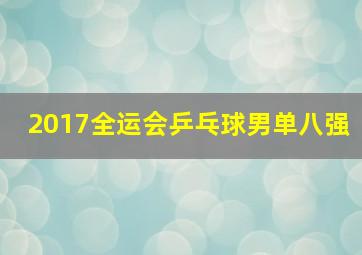 2017全运会乒乓球男单八强